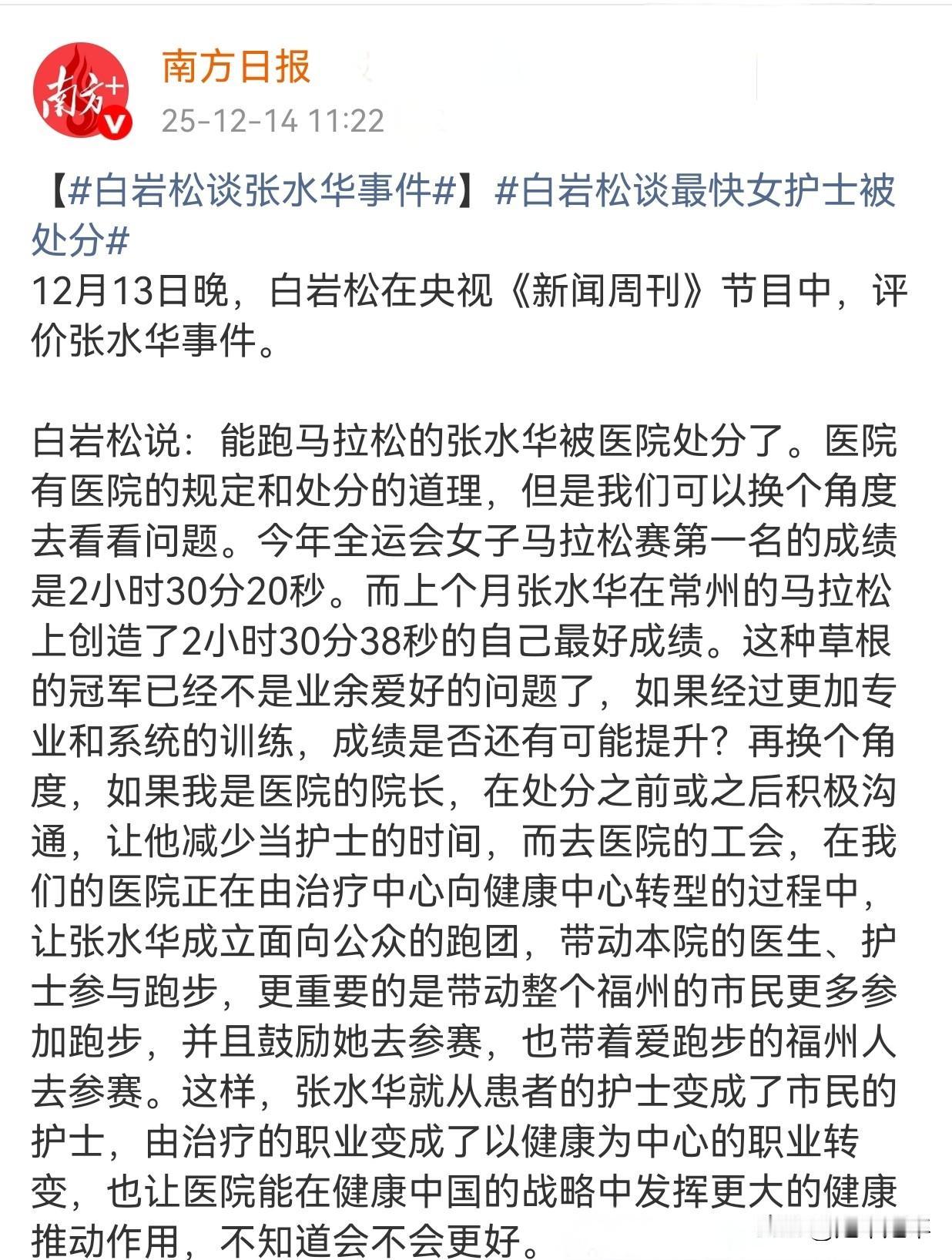 南方+

南方日报

25-12-14 11:22

【#白岩松谈张水华事件#】#白岩松谈最快女护士被处分#

12月13日晚，白岩松在央视《新闻周刊》节目中，评价张水华事件。

白岩松说：能跑马拉松的张水华被医院处分了。医院有医院的规定和处分的道理，但是我们可以换个角度去看看问题。今年全运会女子马拉松赛第一名的成绩是2小时30分20秒。而上个月张水华在常州的马拉松上创造了2小时30分38秒的自己最好成绩。这种草根的冠军已经不是业余爱好的问题了，如果经过更加专业和系统的训练，成绩是否还有可能提升？再换个角度，如果我是医院的院长，在处分之前或之后积极沟通，让他减少当护士的时间，而去医院的工会，在我们的医院正在由治疗中心向健康中心转型的过程中，让张水华成立面向公众的跑团，带动本院的医生、护士参与跑步，更重要的是带动整个福州的市民更多参加跑步，并且鼓励她去参赛，也带着爱跑步的福州人去参赛。这样，张水华就从患者的护士变成了市民的护士，由治疗的职业变成了以健康为中心的职业转变，也让医院能在健康中国的战略中发挥更大的健康推动作用，不知道会不会更好。